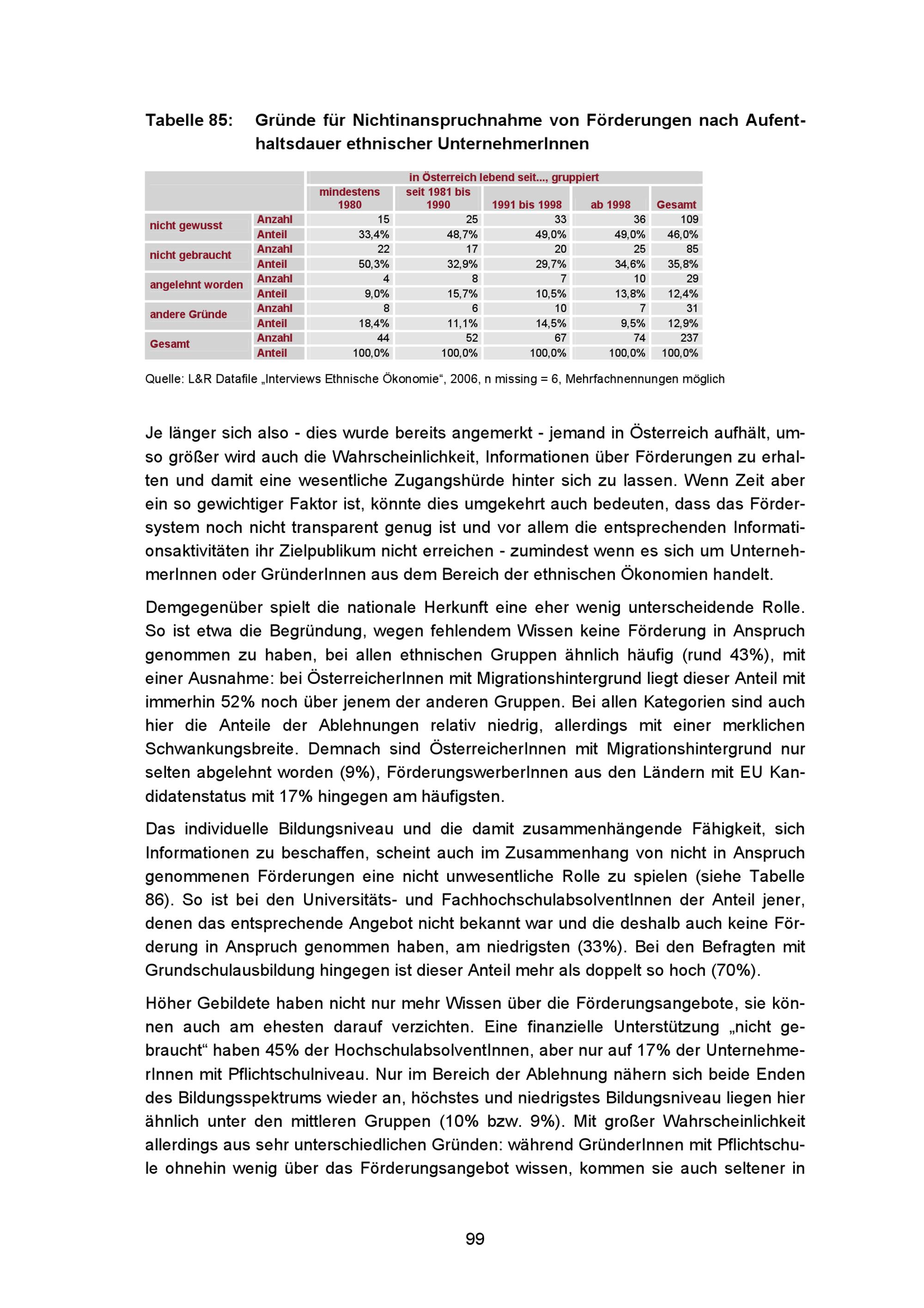 Tabelle 85: Gründe für Nichtinanspruchnahme von Förderungen nach Aufenthaltsdauer ethnischer UnternehmerInnen

| | | in Österreich lebend seit..., gruppiert | | | | |
|---|---|---|---|---|---|---|
| | | mindestens 1980 | seit 1981 bis 1990 | 1991 bis 1998 | ab 1998 | Gesamt |
| nicht gewusst | Anzahl | 15 | 25 | 33 | 36 | 109 |
| | Anteil | 33,4% | 48,7% | 49,0% | 49,0% | 46,0% |
| nicht gebraucht | Anzahl | 22 | 17 | 20 | 25 | 85 |
| | Anteil | 50,3% | 32,9% | 29,7% | 34,6% | 35,8% |
| angelehnt worden | Anzahl | 4 | 8 | 7 | 10 | 29 |
| | Anteil | 9,0% | 15,7% | 10,5% | 13,8% | 12,4% |
| andere Gründe | Anzahl | 8 | 6 | 10 | 7 | 31 |
| | Anteil | 18,4% | 11,1% | 14,5% | 9,5% | 12,9% |
| Gesamt | Anzahl | 44 | 52 | 67 | 74 | 237 |
| | Anteil | 100,0% | 100,0% | 100,0% | 100,0% | 100,0% |

Quelle: L&R Datafile „Interviews Ethnische Ökonomie“, 2006, n missing = 6, Mehrfachnennungen möglich

Je länger sich also - dies wurde bereits angemerkt - jemand in Österreich aufhält, umso größer wird auch die Wahrscheinlichkeit, Informationen über Förderungen zu erhalten und damit eine wesentliche Zugangshürde hinter sich zu lassen. Wenn Zeit aber ein so gewichtiger Faktor ist, könnte dies umgekehrt auch bedeuten, dass das Fördersystem noch nicht transparent genug ist und vor allem die entsprechenden Informationsaktivitäten ihr Zielpublikum nicht erreichen - zumindest wenn es sich um UnternehmerInnen oder GründerInnen aus dem Bereich der ethnischen Ökonomien handelt.

Demgegenüber spielt die nationale Herkunft eine eher wenig unterscheidende Rolle. So ist etwa die Begründung, wegen fehlendem Wissen keine Förderung in Anspruch genommen zu haben, bei allen ethnischen Gruppen ähnlich häufig (rund 43%), mit einer Ausnahme: bei ÖsterreicherInnen mit Migrationshintergrund liegt dieser Anteil mit immerhin 52% noch über jenem der anderen Gruppen. Bei allen Kategorien sind auch hier die Anteile der Ablehnungen relativ niedrig, allerdings mit einer merklichen Schwankungsbreite. Demnach sind ÖsterreicherInnen mit Migrationshintergrund nur selten abgelehnt worden (9%), FörderungswerberInnen aus den Ländern mit EU Kandidatenstatus mit 17% hingegen am häufigsten.

Das individuelle Bildungsniveau und die damit zusammenhängende Fähigkeit, sich Informationen zu beschaffen, scheint auch im Zusammenhang von nicht in Anspruch genommenen Förderungen eine nicht unwesentliche Rolle zu spielen (siehe Tabelle 86). So ist bei den Universitäts- und FachhochschulabsolventInnen der Anteil jener, denen das entsprechende Angebot nicht bekannt war und die deshalb auch keine Förderung in Anspruch genommen haben, am niedrigsten (33%). Bei den Befragten mit Grundschulausbildung hingegen ist dieser Anteil mehr als doppelt so hoch (70%).

Höher Gebildete haben nicht nur mehr Wissen über die Förderungsangebote, sie können auch am ehesten darauf verzichten. Eine finanzielle Unterstützung „nicht gebraucht“ haben 45% der HochschulabsolventInnen, aber nur auf 17% der UnternehmerInnen mit Pflichtschulniveau. Nur im Bereich der Ablehnung nähern sich beide Enden des Bildungsspektrums wieder an, höchstes und niedrigstes Bildungsniveau liegen hier ähnlich unter den mittleren Gruppen (10% bzw. 9%). Mit großer Wahrscheinlichkeit allerdings aus sehr unterschiedlichen Gründen: während GründerInnen mit Pflichtschule ohnehin wenig über das Förderungsangebot wissen, kommen sie auch seltener in

99